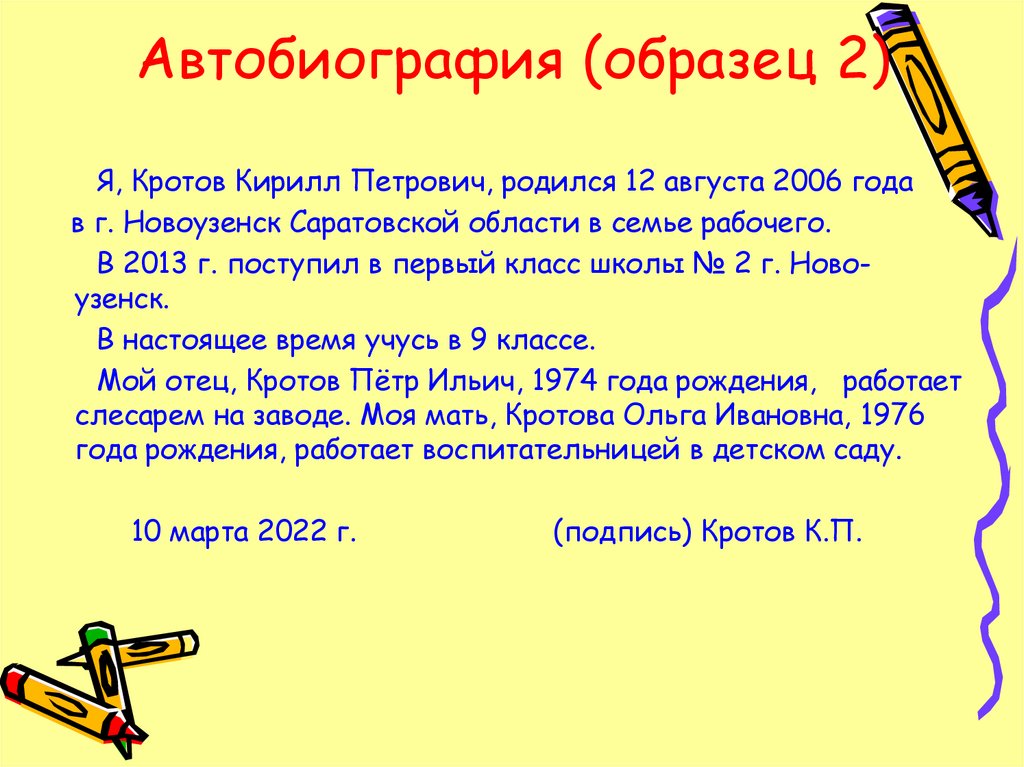 Автобиография (образец 2)

Я, Кротов Кирилл Петрович, родился 12 августа 2006 года в г. Новоузенск Саратовской области в семье рабочего.

В 2013 г. поступил в первый класс школы № 2 г. Новоузенск.

В настоящее время учусь в 9 классе.

Мой отец, Кротов Пётр Ильич, 1974 года рождения, работает слесарем на заводе. Моя мать, Кротова Ольга Ивановна, 1976 года рождения, работает воспитательницей в детском саду.

10 марта 2022 г. (подпись) Кротов К.П.